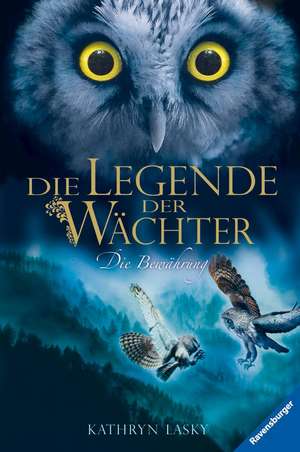 DIE LEGENDE DER WÄCHTER

Die Bewährung

KATHRYN LASKY

Ravensburger